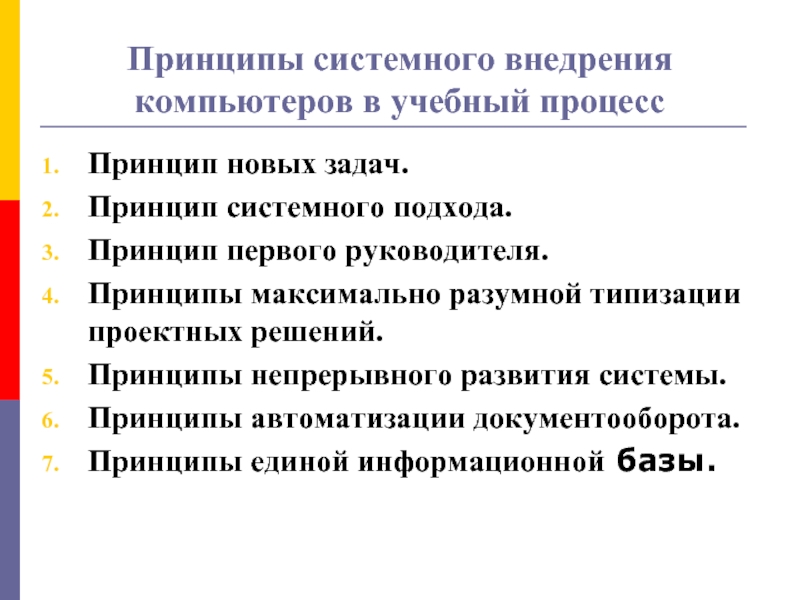 Принципы системного внедрения компьютеров в учебный процесс

1. Принцип новых задач.
2. Принцип системного подхода.
3. Принцип первого руководителя.
4. Принципы максимально разумной типизации проектных решений.
5. Принципы непрерывного развития системы.
6. Принципы автоматизации документооборота.
7. Принципы единой информационной базы.